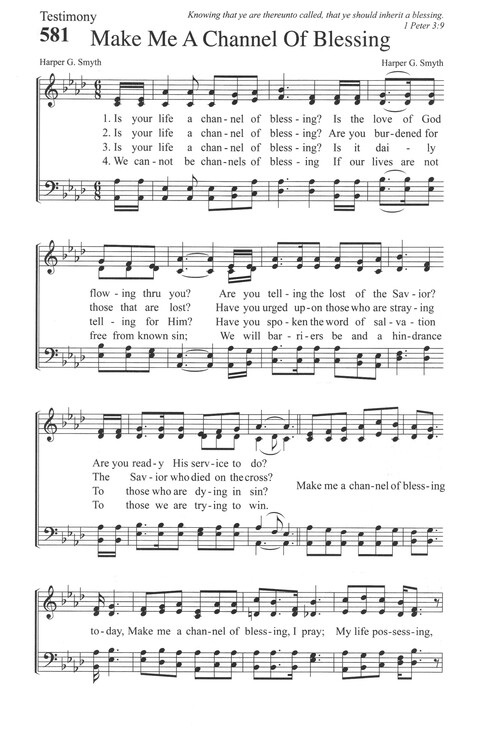 Testimony

Knowing that ye are thereunto called, that ye should inherit a blessing.
1 Peter 3:9

581 Make Me A Channel Of Blessing

Harper G. Smyth

Harper G. Smyth

1. Is your life a chan-nel of bless-ing? Is the love of God
2. Is your life a chan-nel of bless-ing? Are you bur-dened for
3. Is your life a chan-nel of bless-ing? Is it dai - ly
4. We can-not be chan-nels of bless-ing If our lives are not

flow-ing thru you? Are you tell-ing the lost of the Sav-ior?
those that are lost? Have you urged up-on those who are stray-ing
tell-ing for Him? Have you spo-ken the word of sal-va-tion
free from known sin; We will bar-ri-ers be and a hin-drance

Are you read-y His serv-ice to do?
The Sav-ior who died on the cross?
To those who are dy-ing in sin?
To those we are try-ing to win.

Make me a chan-nel of bless-ing

to-day, Make me a chan-nel of bless-ing, I pray; My life pos-sess-ing,